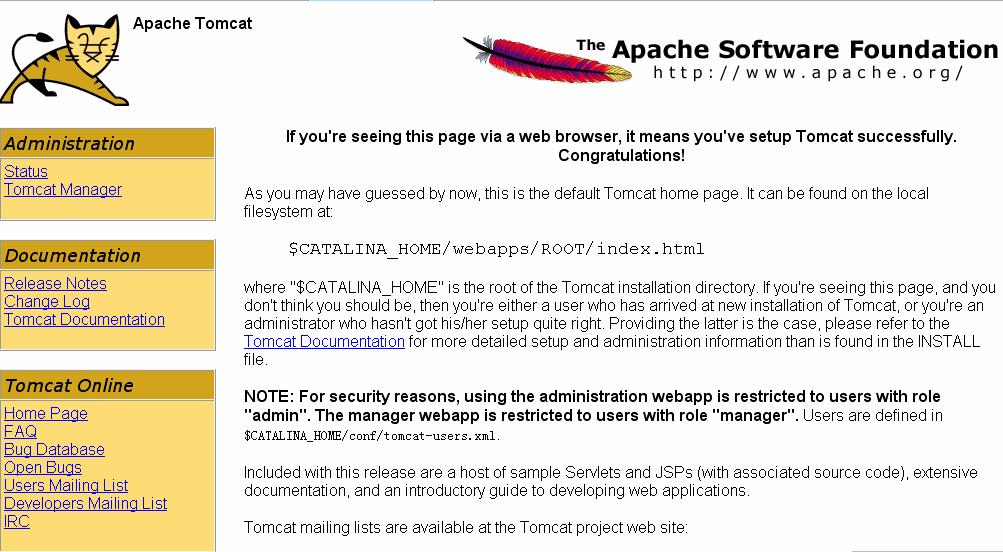 Apache Tomcat

The Apache Software Foundation
http://www.apache.org/

Administration

Status
Tomcat Manager

Documentation

Release Notes
Change Log
Tomcat Documentation

Tomcat Online

Home Page
FAQ
Bug Database
Open Bugs
Users Mailing List
Developers Mailing List
IRC

If you're seeing this page via a web browser, it means you've setup Tomcat successfully. Congratulations!

As you may have guessed by now, this is the default Tomcat home page. It can be found on the local filesystem at:

$CATALINA_HOME/webapps/ROOT/index.html

where "$CATALINA_HOME" is the root of the Tomcat installation directory. If you're seeing this page, and you don't think you should be, then you're either a user who has arrived at new installation of Tomcat, or you're an administrator who hasn't got his/her setup quite right. Providing the latter is the case, please refer to the Tomcat Documentation for more detailed setup and administration information than is found in the INSTALL file.

NOTE: For security reasons, using the administration webapp is restricted to users with role "admin". The manager webapp is restricted to users with role "manager". Users are defined in $CATALINA_HOME/conf/tomcat-users.xml.

Included with this release are a host of sample Servlets and JSPs (with associated source code), extensive documentation, and an introductory guide to developing web applications.

Tomcat mailing lists are available at the Tomcat project web site: